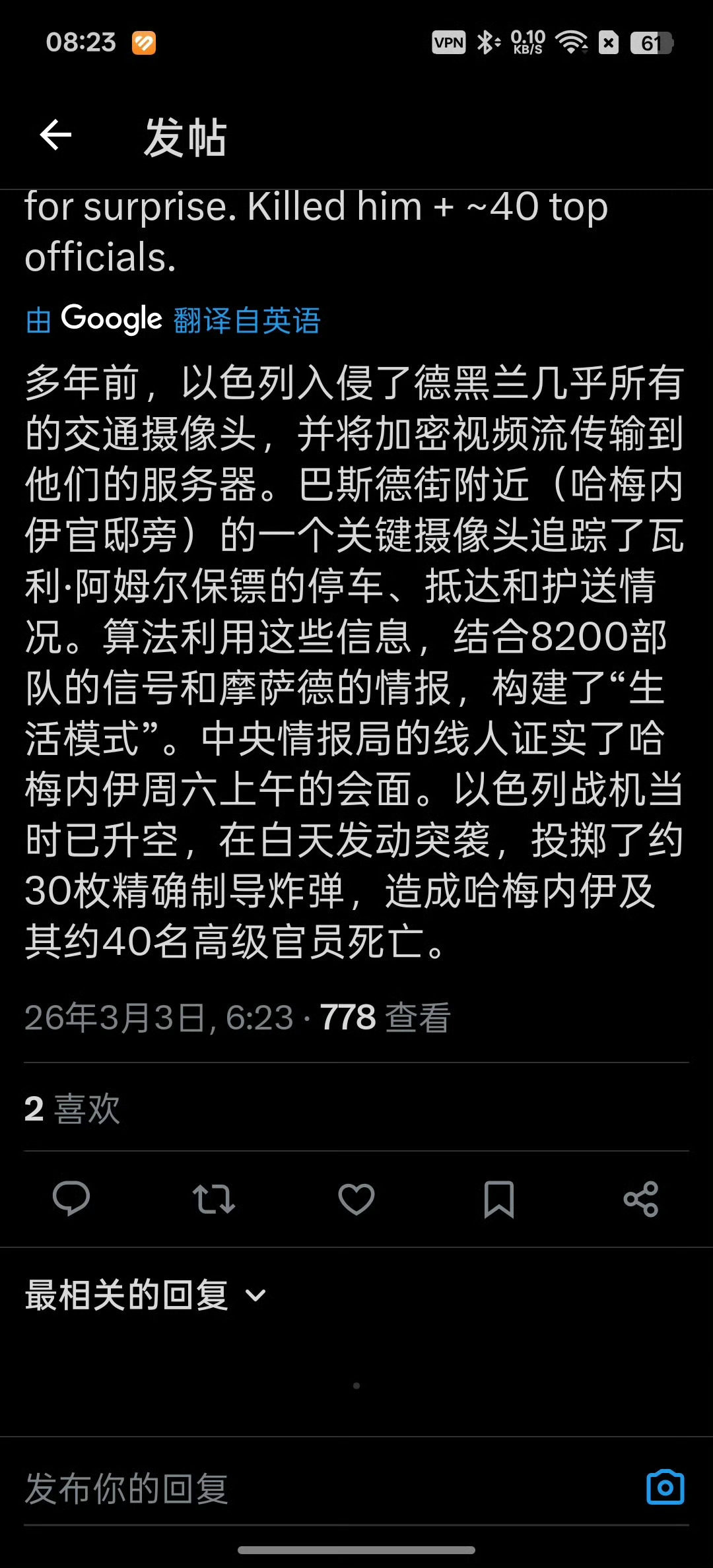 08:23 VPN 0.10 KB/S 61

发帖

for surprise. Killed him + ~40 top officials.

由 Google 翻译自英语

多年前，以色列入侵了德黑兰几乎所有的交通摄像头，并将加密视频流传输到他们的服务器。巴斯德街附近（哈梅内伊官邸旁）的一个关键摄像头追踪了瓦利·阿姆尔保镖的停车、抵达和护送情况。算法利用这些信息，结合8200部队的信号和摩萨德的情报，构建了“生活模式”。中央情报局的线人证实了哈梅内伊周六上午的会面。以色列战机当时已升空，在白天发动突袭，投掷了约30枚精确制导炸弹，造成哈梅内伊及其约40名高级官员死亡。

26年3月3日, 6:23 · 778 查看

2 喜欢

最相关的回复

发布你的回复